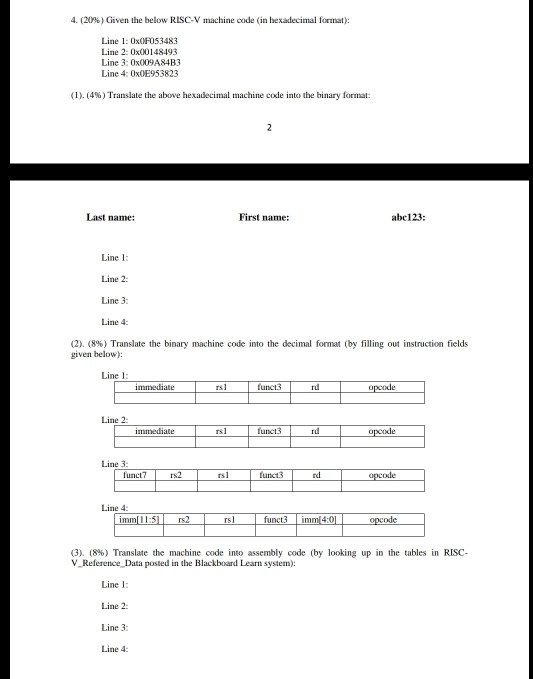 4. (20%) Given the below RISC-V machine code (in hexadecimal format):

Line 1: 0x0F053483
Line 2: 0x00148493
Line 3: 0x009A84B3
Line 4: 0x0E953823

(1). (4%) Translate the above hexadecimal machine code into the binary format:

2

Last name: First name: abc123:

Line 1:

Line 2:

Line 3:

Line 4:

(2). (8%) Translate the binary machine code into the decimal format (by filling out instruction fields given below):

Line 1:

| immediate | rs1 | funct3 | rd | opcode |
|---|---|---|---|---|
| | | | | |

Line 2:

| immediate | rs1 | funct3 | rd | opcode |
|---|---|---|---|---|
| | | | | |

Line 3:

| funct7 | rs2 | rs1 | funct3 | rd | opcode |
|---|---|---|---|---|---|
| | | | | | |

Line 4:

| imm[11:5] | rs2 | rs1 | funct3 | imm[4:0] | opcode |
|---|---|---|---|---|---|
| | | | | | |

(3). (8%) Translate the machine code into assembly code (by looking up in the tables in RISC-V_Reference_Data posted in the Blackboard Learn system):

Line 1:

Line 2:

Line 3:

Line 4: